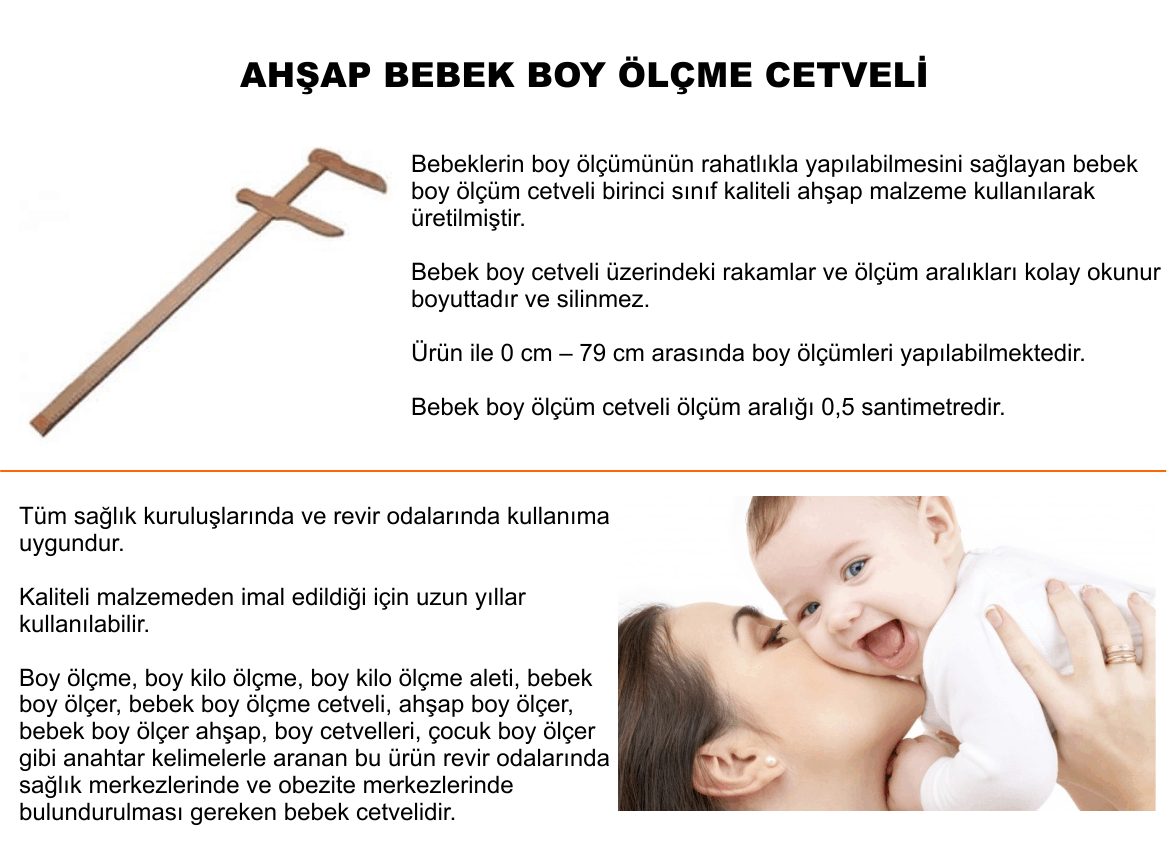 AHŞAP BEBEK BOY ÖLÇME CETVELİ

Bebeklerin boy ölçümünün rahatlıkla yapılabilmesini sağlayan bebek boy ölçüm cetveli birinci sınıf kaliteli ahşap malzeme kullanılarak üretilmiştir.

Bebek boy cetveli üzerindeki rakamlar ve ölçüm aralıkları kolay okunur boyuttadır ve silinmez.

Ürün ile 0 cm – 79 cm arasında boy ölçümleri yapılabilmektedir.

Bebek boy ölçüm cetveli ölçüm aralığı 0,5 santimetredir.

Tüm sağlık kuruluşlarında ve revir odalarında kullanıma uygundur.

Kaliteli malzemeden imal edildiği için uzun yıllar kullanılabilir.

Boy ölçme, boy kilo ölçme, boy kilo ölçme aleti, bebek boy ölçer, bebek boy ölçme cetveli, ahşap boy ölçer, bebek boy ölçer ahşap, boy cetvelleri, çocuk boy ölçer gibi anahtar kelimelerle aranan bu ürün revir odalarında sağlık merkezlerinde ve obezite merkezlerinde bulundurulması gereken bebek cetvelidir.